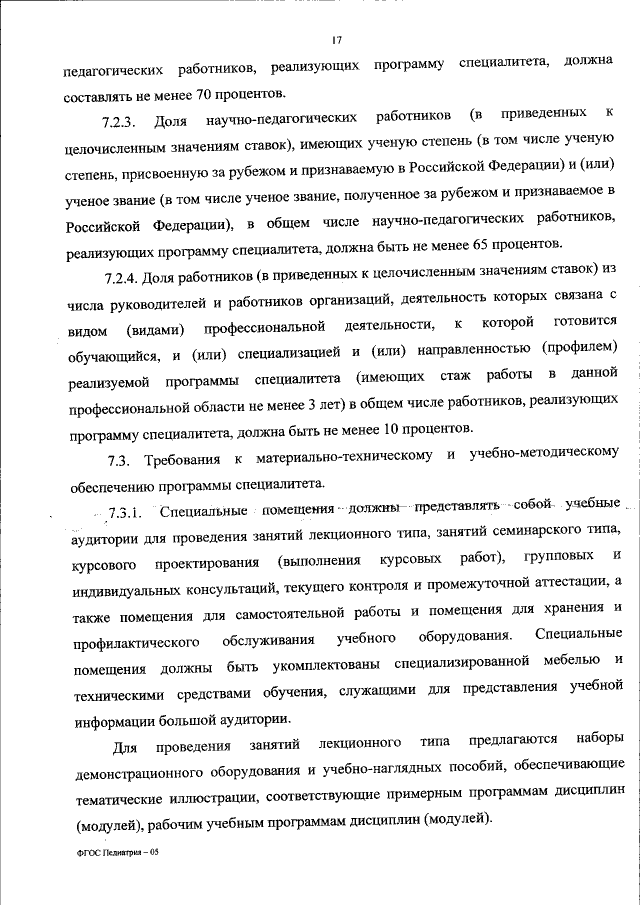 17

педагогических работников, реализующих программу специалитета, должна составлять не менее 70 процентов.

7.2.3. Доля научно-педагогических работников (в приведенных к целочисленным значениям ставок), имеющих ученую степень (в том числе ученую степень, присвоенную за рубежом и признаваемую в Российской Федерации) и (или) ученое звание (в том числе ученое звание, полученное за рубежом и признаваемое в Российской Федерации), в общем числе научно-педагогических работников, реализующих программу специалитета, должна быть не менее 65 процентов.

7.2.4. Доля работников (в приведенных к целочисленным значениям ставок) из числа руководителей и работников организаций, деятельность которых связана с видом (видами) профессиональной деятельности, к которой готовится обучающийся, и (или) специализацией и (или) направленностью (профилем) реализуемой программы специалитета (имеющих стаж работы в данной профессиональной области не менее 3 лет) в общем числе работников, реализующих программу специалитета, должна быть не менее 10 процентов.

7.3. Требования к материально-техническому и учебно-методическому обеспечению программы специалитета.

7.3.1. Специальные помещения должны представлять собой учебные аудитории для проведения занятий лекционного типа, занятий семинарского типа, курсового проектирования (выполнения курсовых работ), групповых и индивидуальных консультаций, текущего контроля и промежуточной аттестации, а также помещения для самостоятельной работы и помещения для хранения и профилактического обслуживания учебного оборудования. Специальные помещения должны быть укомплектованы специализированной мебелью и техническими средствами обучения, служащими для представления учебной информации большой аудитории.

Для проведения занятий лекционного типа предлагаются наборы демонстрационного оборудования и учебно-наглядных пособий, обеспечивающие тематические иллюстрации, соответствующие примерным программам дисциплин (модулей), рабочим учебным программам дисциплин (модулей).

ФГОС Педиатрия – 05